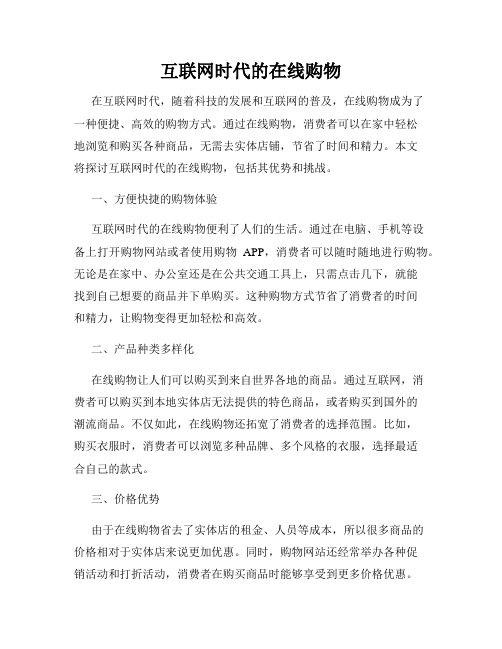 互联网时代的在线购物

在互联网时代，随着科技的发展和互联网的普及，在线购物成为了一种便捷、高效的购物方式。通过在线购物，消费者可以在家中轻松地浏览和购买各种商品，无需去实体店铺，节省了时间和精力。本文将探讨互联网时代的在线购物，包括其优势和挑战。

一、方便快捷的购物体验

互联网时代的在线购物便利了人们的生活。通过在电脑、手机等设备上打开购物网站或者使用购物 APP，消费者可以随时随地进行购物。无论是在家中、办公室还是在公共交通工具上，只需点击几下，就能找到自己想要的商品并下单购买。这种购物方式节省了消费者的时间和精力，让购物变得更加轻松和高效。

二、产品种类多样化

在线购物让人们可以购买到来自世界各地的商品。通过互联网，消费者可以购买到本地实体店无法提供的特色商品，或者购买到国外的潮流商品。不仅如此，在线购物还拓宽了消费者的选择范围。比如，购买衣服时，消费者可以浏览多种品牌、多个风格的衣服，选择最适合自己的款式。

三、价格优势

由于在线购物省去了实体店的租金、人员等成本，所以很多商品的价格相对于实体店来说更加优惠。同时，购物网站还经常举办各种促销活动和打折活动，消费者在购买商品时能够享受到更多价格优惠。